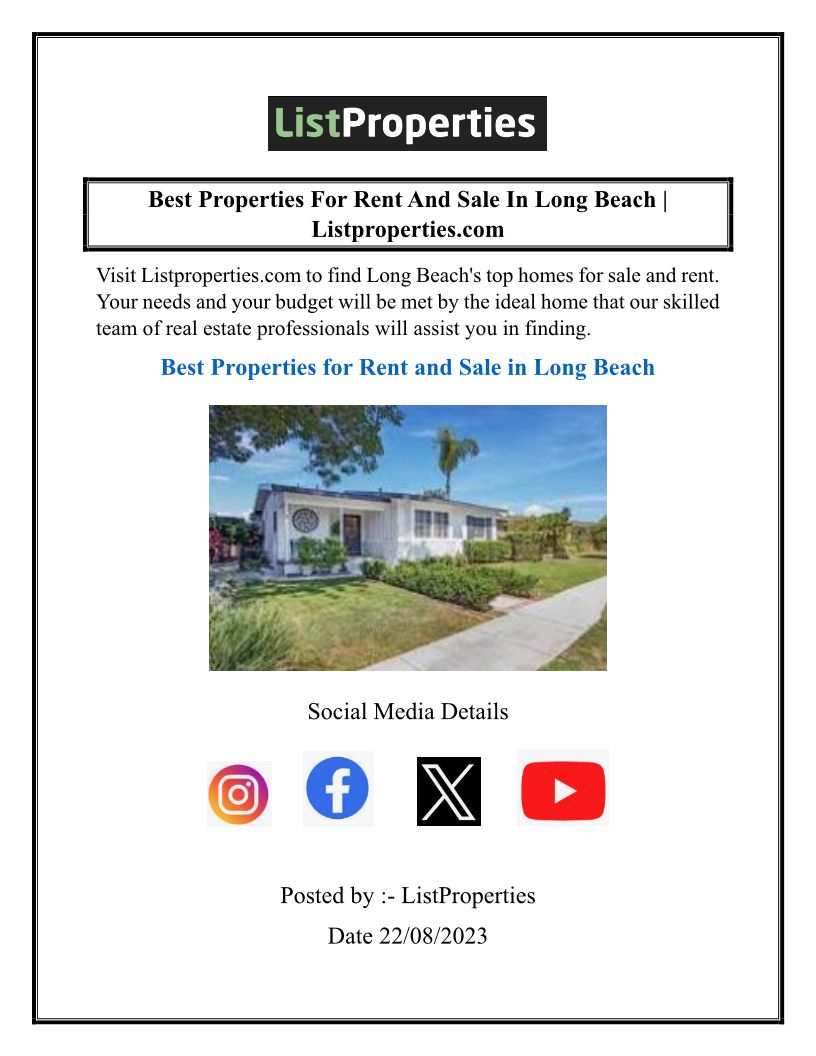 ListProperties

Best Properties For Rent And Sale In Long Beach | Listproperties.com

Visit Listproperties.com to find Long Beach's top homes for sale and rent. Your needs and your budget will be met by the ideal home that our skilled team of real estate professionals will assist you in finding.

Best Properties for Rent and Sale in Long Beach

Social Media Details

Posted by :- ListProperties

Date 22/08/2023